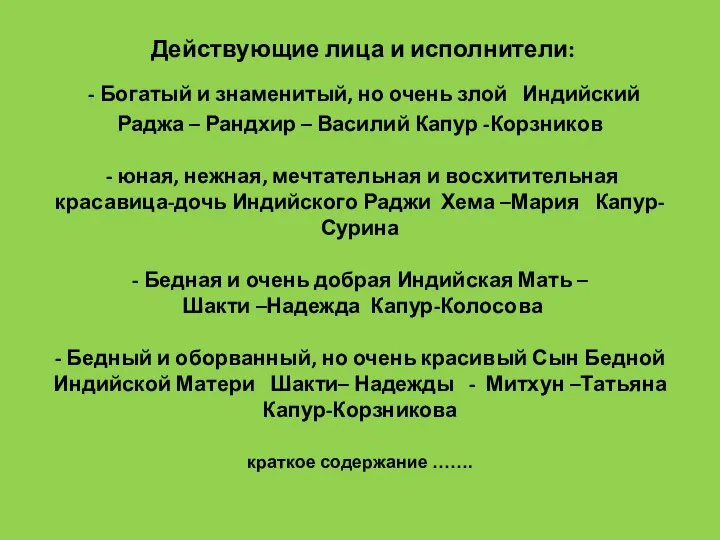 Действующие лица и исполнители:

- Богатый и знаменитый, но очень злой Индийский Раджа – Рандхир – Василий Капур -Корзников

- юная, нежная, мечтательная и восхитительная красавица-дочь Индийского Раджи Хема –Мария Капур-Сурина

- Бедная и очень добрая Индийская Мать – Шакти –Надежда Капур-Колосова

- Бедный и оборванный, но очень красивый Сын Бедной Индийской Матери Шакти– Надежды - Митхун –Татьяна Капур-Корзникова

краткое содержание …….